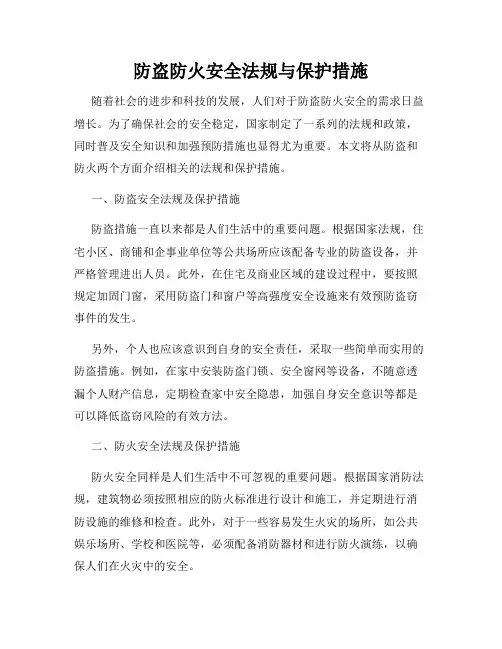 防盗防火安全法规与保护措施

随着社会的进步和科技的发展，人们对于防盗防火安全的需求日益增长。为了确保社会的安全稳定，国家制定了一系列的法规和政策，同时普及安全知识和加强预防措施也显得尤为重要。本文将从防盗和防火两个方面介绍相关的法规和保护措施。

一、防盗安全法规及保护措施

防盗措施一直以来都是人们生活中的重要问题。根据国家法规，住宅小区、商铺和企事业单位等公共场所应该配备专业的防盗设备，并严格管理进出人员。此外，在住宅及商业区域的建设过程中，要按照规定加固门窗，采用防盗门和窗户等高强度安全设施来有效预防盗窃事件的发生。

另外，个人也应该意识到自身的安全责任，采取一些简单而实用的防盗措施。例如，在家中安装防盗门锁、安全窗网等设备，不随意透漏个人财产信息，定期检查家中安全隐患，加强自身安全意识等都是可以降低盗窃风险的有效方法。

二、防火安全法规及保护措施

防火安全同样是人们生活中不可忽视的重要问题。根据国家消防法规，建筑物必须按照相应的防火标准进行设计和施工，并定期进行消防设施的维修和检查。此外，对于一些容易发生火灾的场所，如公共娱乐场所、学校和医院等，必须配备消防器材和进行防火演练，以确保人们在火灾中的安全。